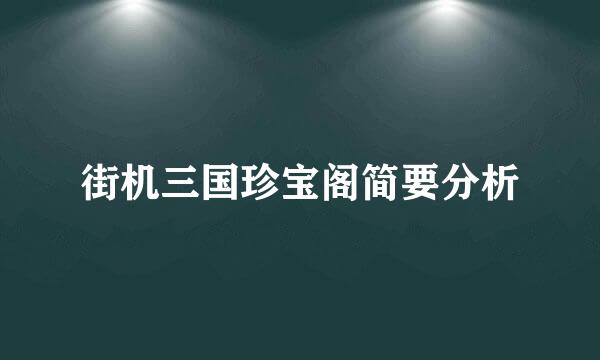 街机三国珍宝阁简要分析